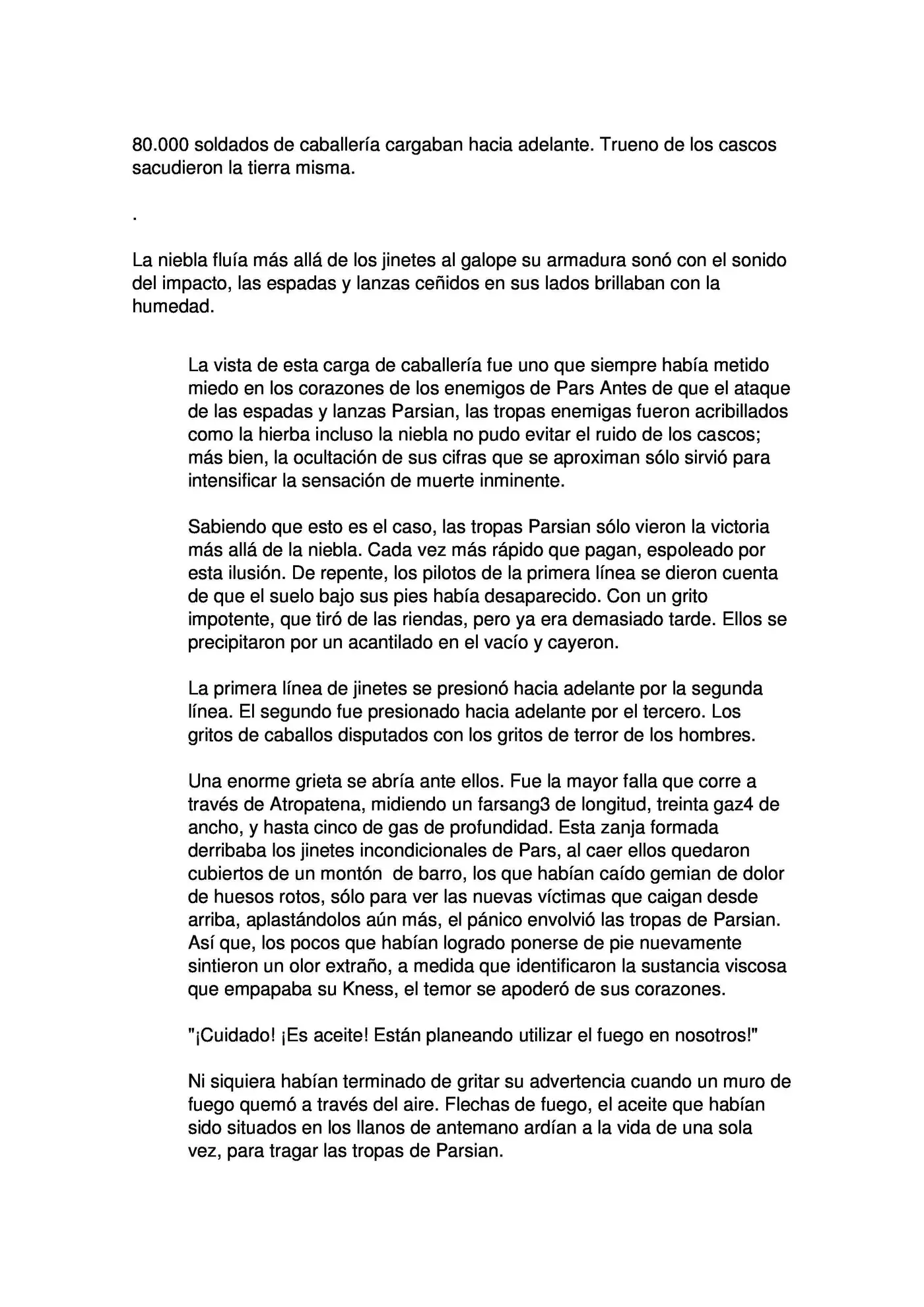 80.000 soldados de caballería cargaban hacia adelante. Trueno de los cascos sacudieron la tierra misma.

.

La niebla fluía más allá de los jinetes al galope su armadura sonó con el sonido del impacto, las espadas y lanzas ceñidos en sus lados brillaban con la humedad.

La vista de esta carga de caballería fue uno que siempre había metido miedo en los corazones de los enemigos de Pars Antes de que el ataque de las espadas y lanzas Parsian, las tropas enemigas fueron acribillados como la hierba incluso la niebla no pudo evitar el ruido de los cascos; más bien, la ocultación de sus cifras que se aproximan sólo sirvió para intensificar la sensación de muerte inminente.

Sabiendo que esto es el caso, las tropas Parsian sólo vieron la victoria más allá de la niebla. Cada vez más rápido que pagan, espoleado por esta ilusión. De repente, los pilotos de la primera línea se dieron cuenta de que el suelo bajo sus pies había desaparecido. Con un grito impotente, que tiró de las riendas, pero ya era demasiado tarde. Ellos se precipitaron por un acantilado en el vacío y cayeron.

La primera línea de jinetes se presionó hacia adelante por la segunda línea. El segundo fue presionado hacia adelante por el tercero. Los gritos de caballos disputados con los gritos de terror de los hombres.

Una enorme grieta se abría ante ellos. Fue la mayor falla que corre a través de Atropatena, midiendo un farsang3 de longitud, treinta gaz4 de ancho, y hasta cinco de gas de profundidad. Esta zanja formada derribaba los jinetes incondicionales de Pars, al caer ellos quedaron cubiertos de un montón de barro, los que habían caído gemian de dolor de huesos rotos, sólo para ver las nuevas víctimas que caigan desde arriba, aplastándolos aún más, el pánico envolvió las tropas de Parsian. Así que, los pocos que habían logrado ponerse de pie nuevamente sintieron un olor extraño, a medida que identificaron la sustancia viscosa que empapaba su Kness, el temor se apoderó de sus corazones.

"¡Cuidado! ¡Es aceite! Están planeando utilizar el fuego en nosotros!"

Ni siquiera habían terminado de gritar su advertencia cuando un muro de fuego quemó a través del aire. Flechas de fuego, el aceite que habían sido situados en los llanos de antemano ardían a la vida de una sola vez, para tragar las tropas de Parsian.